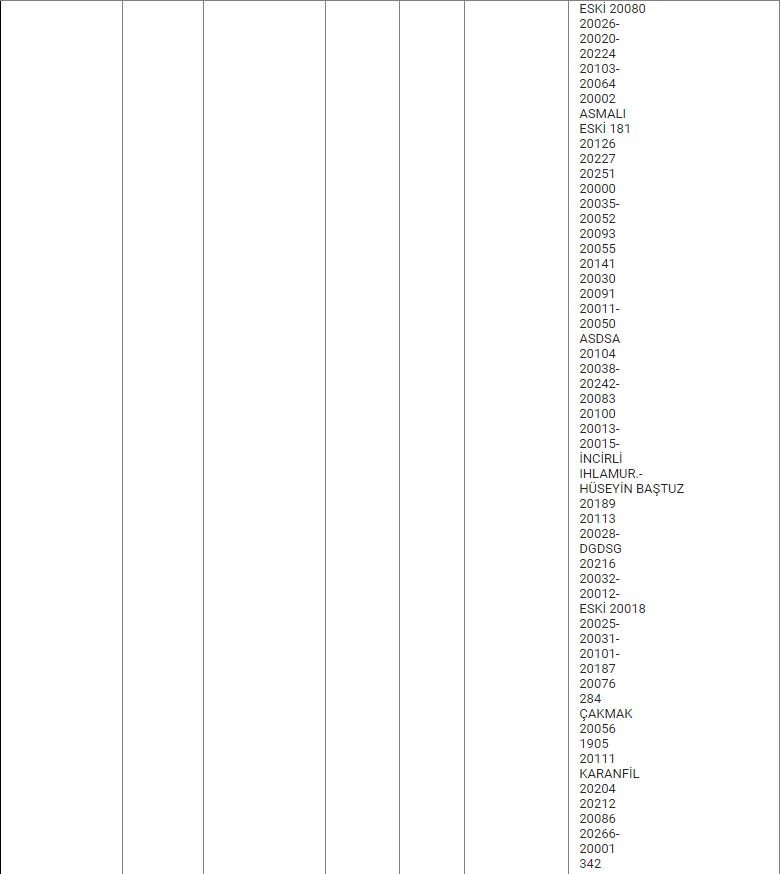 ESKİ 20080
20026-
20020-
20224
20103-
20064
20002
ASMALI
ESKİ 181
20126
20227
20251
20000
20035-
20052
20093
20055
20141
20030
20091
20011-
20050
ASDSA
20104
20038-
20242-
20083
20100
20013-
20015-
İNCİRLİ
IHLAMUR.-
HÜSEYİN BAŞTUZ
20189
20113
20028-
DGDSG
20216
20032-
20012-
ESKİ 20018
20025-
20031-
20101-
20187
20076
284
ÇAKMAK
20056
1905
20111
KARANFİL
20204
20212
20086
20266-
20001
342